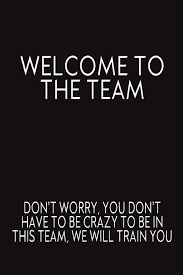 WELCOME TO THE TEAM

DON'T WORRY, YOU DON'T HAVE TO BE CRAZY TO BE IN THIS TEAM, WE WILL TRAIN YOU